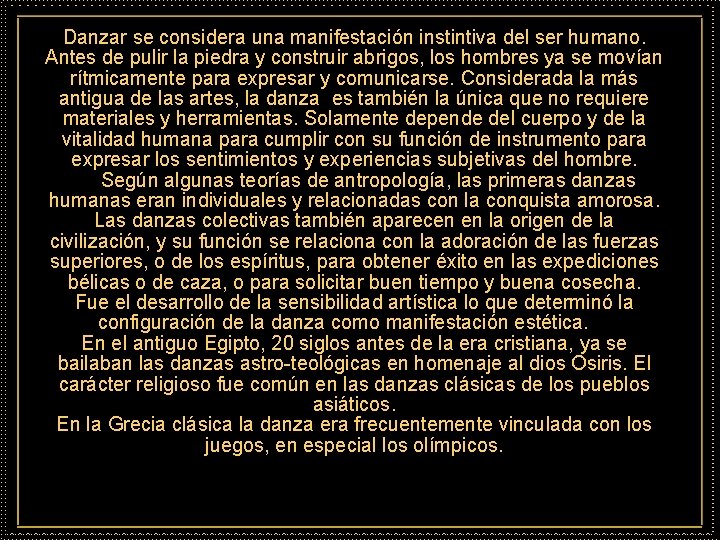 Danzar se considera una manifestación instintiva del ser humano. Antes de pulir la piedra y construir abrigos, los hombres ya se movían rítmicamente para expresar y comunicarse. Considerada la más antigua de las artes, la danza  es también la única que no requiere materiales y herramientas. Solamente depende del cuerpo y de la vitalidad humana para cumplir con su función de instrumento para expresar los sentimientos y experiencias subjetivas del hombre.

Según algunas teorías de antropología, las primeras danzas humanas eran individuales y relacionadas con la conquista amorosa. Las danzas colectivas también aparecen en la origen de la civilización, y su función se relaciona con la adoración de las fuerzas superiores, o de los espíritus, para obtener éxito en las expediciones bélicas o de caza, o para solicitar buen tiempo y buena cosecha. Fue el desarrollo de la sensibilidad artística lo que determinó la configuración de la danza como manifestación estética.

En el antiguo Egipto, 20 siglos antes de la era cristiana, ya se bailaban las danzas astro-teológicas en homenaje al dios Osiris. El carácter religioso fue común en las danzas clásicas de los pueblos asiáticos.

En la Grecia clásica la danza era frecuentemente vinculada con los juegos, en especial los olímpicos.